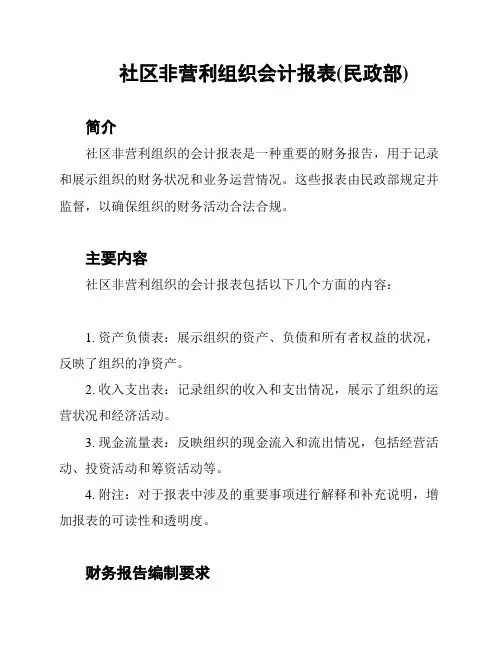 社区非营利组织会计报表(民政部)

简介

社区非营利组织的会计报表是一种重要的财务报告，用于记录和展示组织的财务状况和业务运营情况。这些报表由民政部规定并监督，以确保组织的财务活动合法合规。

主要内容

社区非营利组织的会计报表包括以下几个方面的内容：

1. 资产负债表：展示组织的资产、负债和所有者权益的状况，反映了组织的净资产。

2. 收入支出表：记录组织的收入和支出情况，展示了组织的运营状况和经济活动。

3. 现金流量表：反映组织的现金流入和流出情况，包括经营活动、投资活动和筹资活动等。

4. 附注：对于报表中涉及的重要事项进行解释和补充说明，增加报表的可读性和透明度。

财务报告编制要求